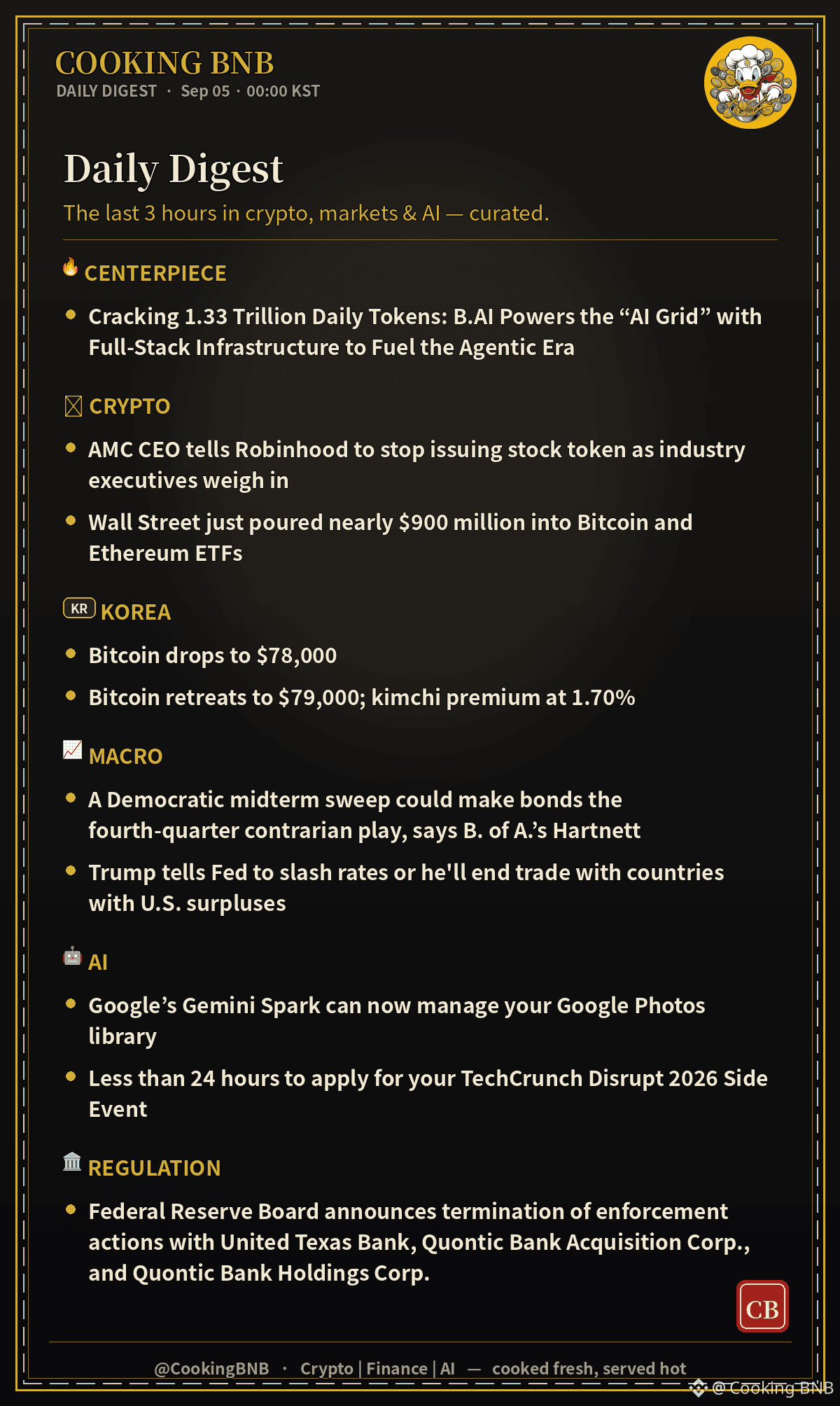 COOKING BNB
DAILY DIGEST · Sep 05 · 00:00 KST

Daily Digest

The last 3 hours in crypto, markets & AI — curated.

CENTERPIECE

• Cracking 1.33 Trillion Daily Tokens: B.AI Powers the "AI Grid" with Full-Stack Infrastructure to Fuel the Agentic Era

CRYPTO

• AMC CEO tells Robinhood to stop issuing stock token as industry executives weigh in
• Wall Street just poured nearly $900 million into Bitcoin and Ethereum ETFs

KR KOREA

• Bitcoin drops to $78,000
• Bitcoin retreats to $79,000; kimchi premium at 1.70%

MACRO

• A Democratic midterm sweep could make bonds the fourth-quarter contrarian play, says B. of A.'s Hartnett
• Trump tells Fed to slash rates or he'll end trade with countries with U.S. surpluses

AI

• Google's Gemini Spark can now manage your Google Photos library
• Less than 24 hours to apply for your TechCrunch Disrupt 2026 Side Event

REGULATION

• Federal Reserve Board announces termination of enforcement actions with United Texas Bank, Quontic Bank Acquisition Corp., and Quontic Bank Holdings Corp.

CB

@CookingBNB · Crypto | Finance | AI — cooked fresh, served hot

@Cooking BNB